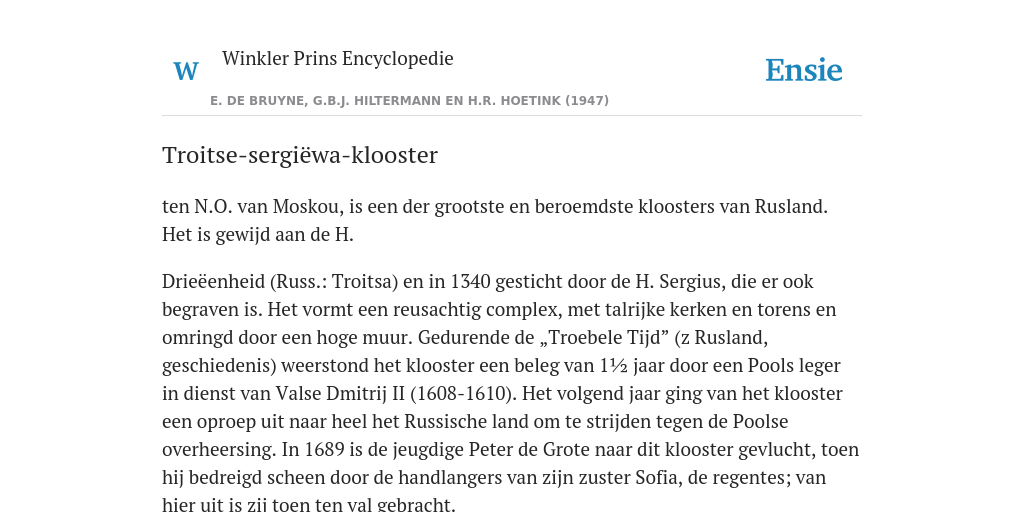 W

Winkler Prins Encyclopedie

Ensie

E. DE BRUYNE, G.B.J. HILTERMANN EN H.R. HOETINK (1947)

Troitse-sergiëwa-klooster

ten N.O. van Moskou, is een der grootste en beroemdste kloosters van Rusland. Het is gewijd aan de H.

Drieëenheid (Russ.: Troitsa) en in 1340 gesticht door de H. Sergius, die er ook begraven is. Het vormt een reusachtig complex, met talrijke kerken en torens en omringd door een hoge muur. Gedurende de „Troebele Tijd” (z Rusland, geschiedenis) weerstond het klooster een beleg van 1½ jaar door een Pools leger in dienst van Valse Dmitrij II (1608-1610). Het volgend jaar ging van het klooster een oproep uit naar heel het Russische land om te strijden tegen de Poolse overheersing. In 1689 is de jeugdige Peter de Grote naar dit klooster gevlucht, toen hij bedreigd scheen door de handlangers van zijn zuster Sofia, de regentes; van hier uit is zij toen ten val gebracht.